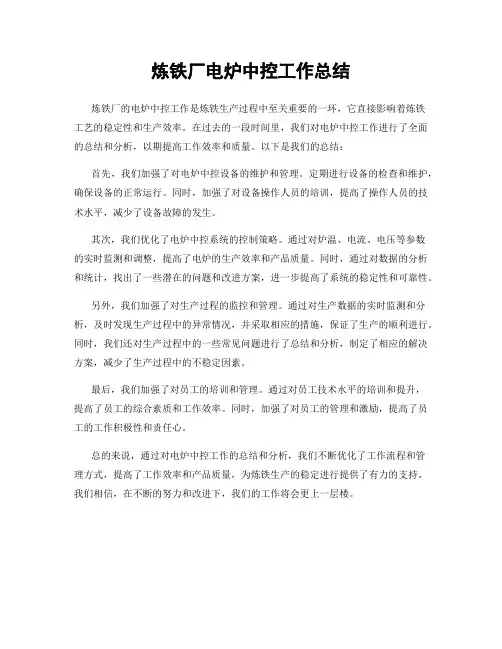 炼铁厂电炉中控工作总结

炼铁厂的电炉中控工作是炼铁生产过程中至关重要的一环，它直接影响着炼铁工艺的稳定性和生产效率。在过去的一段时间里，我们对电炉中控工作进行了全面的总结和分析，以期提高工作效率和质量。以下是我们的总结：

首先，我们加强了对电炉中控设备的维护和管理。定期进行设备的检查和维护，确保设备的正常运行。同时，加强了对设备操作人员的培训，提高了操作人员的技术水平，减少了设备故障的发生。

其次，我们优化了电炉中控系统的控制策略。通过对炉温、电流、电压等参数的实时监测和调整，提高了电炉的生产效率和产品质量。同时，通过对数据的分析和统计，找出了一些潜在的问题和改进方案，进一步提高了系统的稳定性和可靠性。

另外，我们加强了对生产过程的监控和管理。通过对生产数据的实时监测和分析，及时发现生产过程中的异常情况，并采取相应的措施，保证了生产的顺利进行。同时，我们还对生产过程中的一些常见问题进行了总结和分析，制定了相应的解决方案，减少了生产过程中的不稳定因素。

最后，我们加强了对员工的培训和管理。通过对员工技术水平的培训和提升，提高了员工的综合素质和工作效率。同时，加强了对员工的管理和激励，提高了员工的工作积极性和责任心。

总的来说，通过对电炉中控工作的总结和分析，我们不断优化了工作流程和管理方式，提高了工作效率和产品质量，为炼铁生产的稳定进行提供了有力的支持。我们相信，在不断的努力和改进下，我们的工作将会更上一层楼。